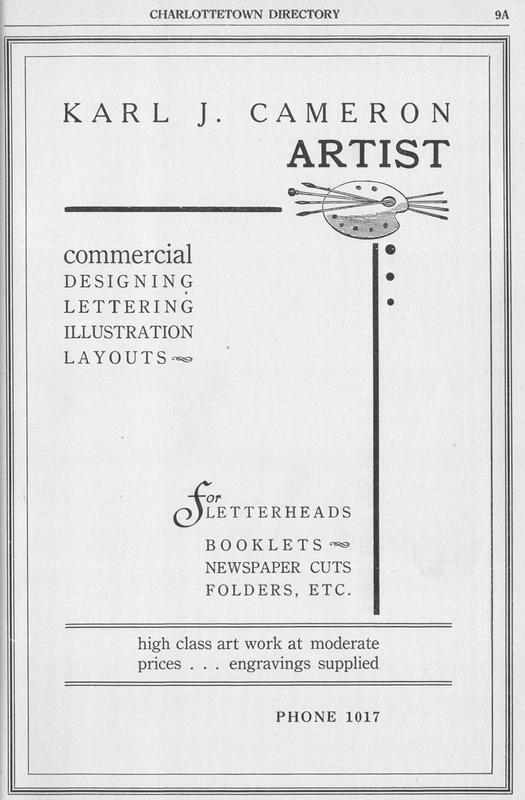 CHARLOTTETOWN DIRECTORY

9A

KARL J. CAMERON
ARTIST

commercial
DESIGNING
LETTERING
ILLUSTRATION
LAYOUTS

for LETTERHEADS
BOOKLETS
NEWSPAPER CUTS
FOLDERS, ETC.

high class art work at moderate prices . . . engravings supplied

PHONE 1017